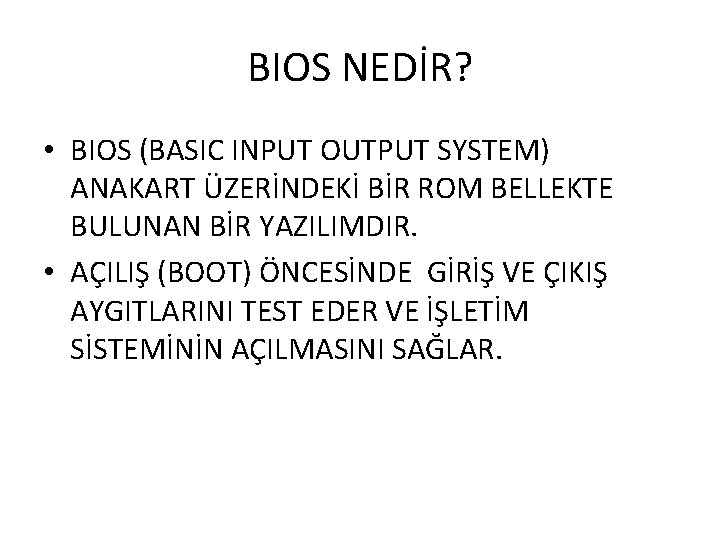 BIOS NEDİR?

• BIOS (BASIC INPUT OUTPUT SYSTEM) ANAKART ÜZERİNDEKİ BİR ROM BELLEKTE BULUNAN BİR YAZILIMDIR.

• AÇILIŞ (BOOT) ÖNCESİNDE GİRİŞ VE ÇIKIŞ AYGITLARINI TEST EDER VE İŞLETİM SİSTEMİNİN AÇILMASINI SAĞLAR.